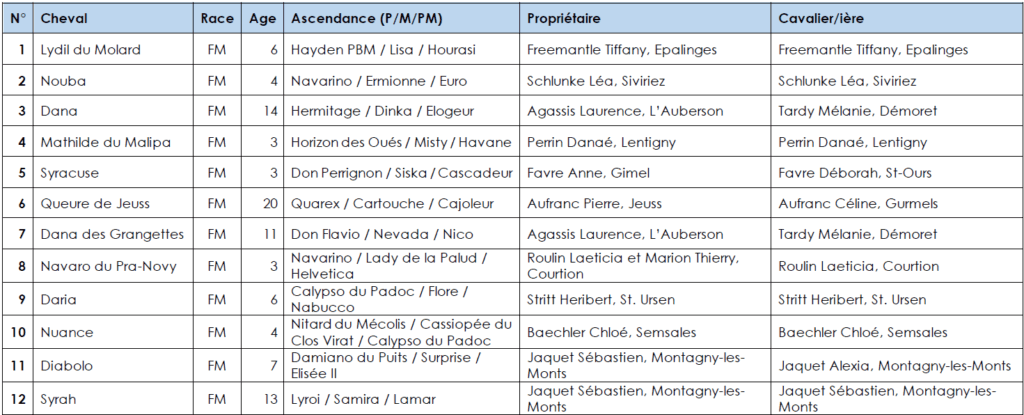 | N° | Cheval | Race | Age | Ascendance (P/M/PM) | Propriétaire | Cavalier/ière |
|---|---|---|---|---|---|---|
| 1 | Lydil du Molard | FM | 6 | Hayden PBM / Lisa / Hourasi | Freemantle Tiffany, Epalinges | Freemantle Tiffany, Epalinges |
| 2 | Nouba | FM | 4 | Navarino / Ermionne / Euro | Schlunke Léa, Siviriez | Schlunke Léa, Siviriez |
| 3 | Dana | FM | 14 | Hermitage / Dinka / Elogeur | Agassis Laurence, L'Auberson | Tardy Mélanie, Démoret |
| 4 | Mathilde du Malipa | FM | 3 | Horizon des Oués / Misty / Havane | Perrin Danaé, Lentigny | Perrin Danaé, Lentigny |
| 5 | Syracuse | FM | 3 | Don Perrignon / Siska / Cascadeur | Favre Anne, Gimel | Favre Déborah, St-Ours |
| 6 | Queure de Jeuss | FM | 20 | Quarex / Cartouche / Cajoleur | Aufranc Pierre, Jeuss | Aufranc Céline, Gurmels |
| 7 | Dana des Grangettes | FM | 11 | Don Flavio / Nevada / Nico | Agassis Laurence, L'Auberson | Tardy Mélanie, Démoret |
| 8 | Navaro du Pra-Novy | FM | 3 | Navarino / Lady de la Palud / Helvetica | Roulin Laeticia et Marion Thierry, Courtion | Roulin Laeticia, Courtion |
| 9 | Daria | FM | 6 | Calypso du Padoc / Flore / Nabucco | Stritt Heribert, St. Ursen | Stritt Heribert, St. Ursen |
| 10 | Nuance | FM | 4 | Nitard du Mécolis / Cassiopée du Clos Virat / Calypso du Padoc | Baechler Chloé, Semsales | Baechler Chloé, Semsales |
| 11 | Diabolo | FM | 7 | Damiano du Puits / Surprise / Elisée II | Jaquet Sébastien, Montagny-les-Monts | Jaquet Alexia, Montagny-les-Monts |
| 12 | Syrah | FM | 13 | Lyroi / Samira / Lamar | Jaquet Sébastien, Montagny-les-Monts | Jaquet Sébastien, Montagny-les-Monts |